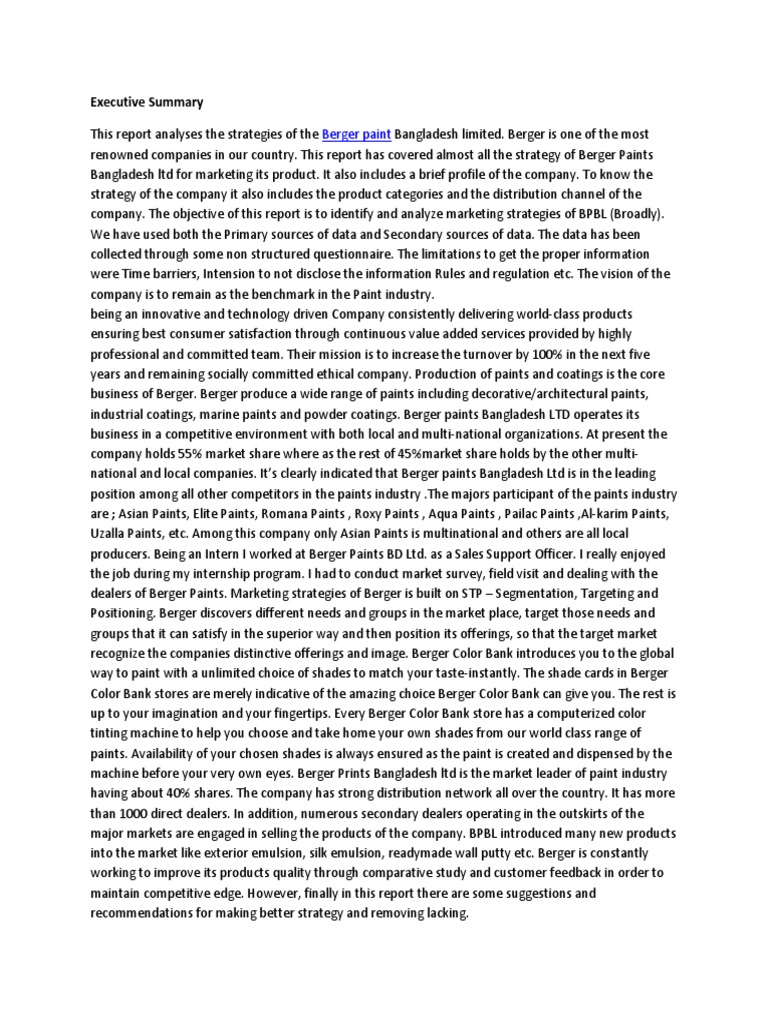 Executive Summary

This report analyses the strategies of the Berger paint Bangladesh limited. Berger is one of the most renowned companies in our country. This report has covered almost all the strategy of Berger Paints Bangladesh ltd for marketing its product. It also includes a brief profile of the company. To know the strategy of the company it also includes the product categories and the distribution channel of the company. The objective of this report is to identify and analyze marketing strategies of BPBL (Broadly). We have used both the Primary sources of data and Secondary sources of data. The data has been collected through some non structured questionnaire. The limitations to get the proper information were Time barriers, Intension to not disclose the information Rules and regulation etc. The vision of the company is to remain as the benchmark in the Paint industry.
being an innovative and technology driven Company consistently delivering world-class products ensuring best consumer satisfaction through continuous value added services provided by highly professional and committed team. Their mission is to increase the turnover by 100% in the next five years and remaining socially committed ethical company. Production of paints and coatings is the core business of Berger. Berger produce a wide range of paints including decorative/architectural paints, industrial coatings, marine paints and powder coatings. Berger paints Bangladesh LTD operates its business in a competitive environment with both local and multi-national organizations. At present the company holds 55% market share where as the rest of 45%market share holds by the other multi-national and local companies. It's clearly indicated that Berger paints Bangladesh Ltd is in the leading position among all other competitors in the paints industry .The majors participant of the paints industry are ; Asian Paints, Elite Paints, Romana Paints , Roxy Paints , Aqua Paints , Pailac Paints ,Al-karim Paints, Uzalla Paints, etc. Among this company only Asian Paints is multinational and others are all local producers. Being an Intern I worked at Berger Paints BD Ltd. as a Sales Support Officer. I really enjoyed the job during my internship program. I had to conduct market survey, field visit and dealing with the dealers of Berger Paints. Marketing strategies of Berger is built on STP – Segmentation, Targeting and Positioning. Berger discovers different needs and groups in the market place, target those needs and groups that it can satisfy in the superior way and then position its offerings, so that the target market recognize the companies distinctive offerings and image. Berger Color Bank introduces you to the global way to paint with a unlimited choice of shades to match your taste-instantly. The shade cards in Berger Color Bank stores are merely indicative of the amazing choice Berger Color Bank can give you. The rest is up to your imagination and your fingertips. Every Berger Color Bank store has a computerized color tinting machine to help you choose and take home your own shades from our world class range of paints. Availability of your chosen shades is always ensured as the paint is created and dispensed by the machine before your very own eyes. Berger Prints Bangladesh ltd is the market leader of paint industry having about 40% shares. The company has strong distribution network all over the country. It has more than 1000 direct dealers. In addition, numerous secondary dealers operating in the outskirts of the major markets are engaged in selling the products of the company. BPBL introduced many new products into the market like exterior emulsion, silk emulsion, readymade wall putty etc. Berger is constantly working to improve its products quality through comparative study and customer feedback in order to maintain competitive edge. However, finally in this report there are some suggestions and recommendations for making better strategy and removing lacking.